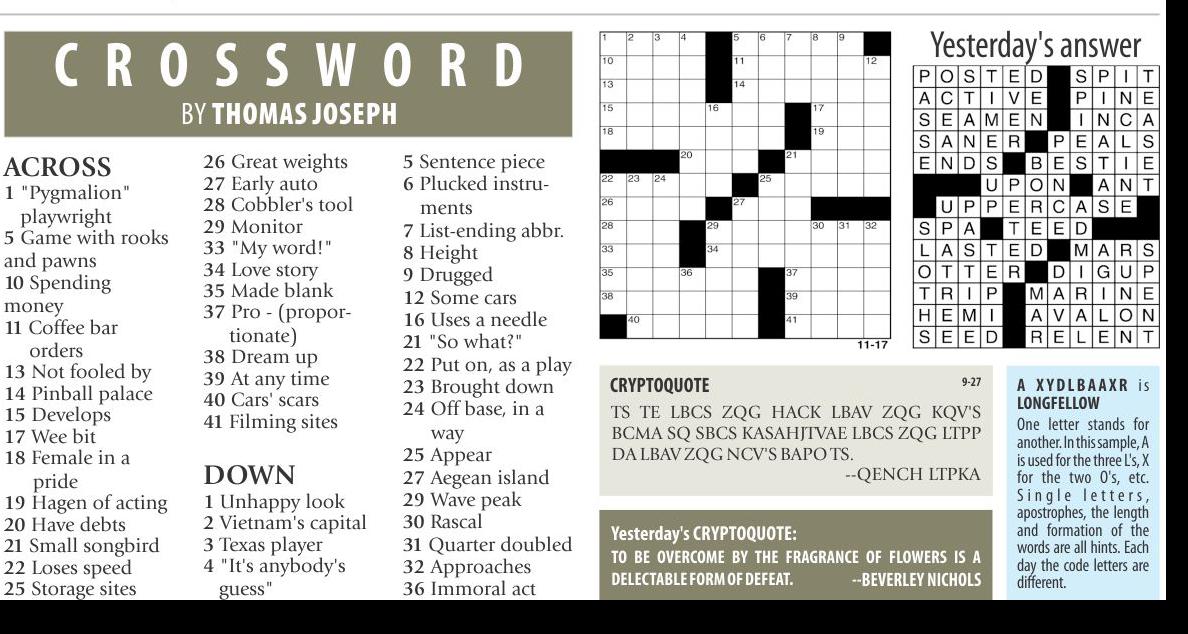 CROSSWORD
BY THOMAS JOSEPH

ACROSS
1 "Pygmalion" playwright
5 Game with rooks and pawns
10 Spending money
11 Coffee bar orders
13 Not fooled by
14 Pinball palace
15 Develops
17 Wee bit
18 Female in a pride
19 Hagen of acting
20 Have debts
21 Small songbird
22 Loses speed
25 Storage sites
26 Great weights
27 Early auto
28 Cobbler's tool
29 Monitor
33 "My word!"
34 Love story
35 Made blank
37 Pro - (proportionate)
38 Dream up
39 At any time
40 Cars' scars
41 Filming sites

DOWN
1 Unhappy look
2 Vietnam's capital
3 Texas player
4 "It's anybody's guess"
5 Sentence piece
6 Plucked instruments
7 List-ending abbr.
8 Height
9 Drugged
12 Some cars
16 Uses a needle
21 "So what?"
22 Put on, as a play
23 Brought down
24 Off base, in a way
25 Appear
27 Aegean island
29 Wave peak
30 Rascal
31 Quarter doubled
32 Approaches
36 Immoral act

1 2 3 4 5 6 7 8 9 10 11 12 13 14 15 16 17 18 19 20 21 22 23 24 25 26 27 28 29 30 31 32 33 34 35 36 37 38 39 40 41
11-17

Yesterday's answer
| P | O | S | T | E | D | | S | P | I | T |
|---|---|---|---|---|---|---|---|---|---|---|
| A | C | T | I | V | E | | P | I | N | E |
| S | E | A | M | E | N | | I | N | C | A |
| S | A | N | E | R | | P | E | A | L | S |
| E | N | D | S | | B | E | S | T | I | E |
| | | | U | P | O | N | | A | N | T |
| | U | P | P | E | R | C | A | S | E | |
| S | P | A | | T | E | E | D | | | |
| L | A | S | T | E | D | | M | A | R | S |
| O | T | T | E | R | | D | I | G | U | P |
| T | R | I | P | | M | A | R | I | N | E |
| H | E | M | I | | A | V | A | L | O | N |
| S | E | E | D | | R | E | L | E | N | T |

CRYPTOQUOTE 9-27
TS TE LBCS ZQG HACK LBAV ZQG KQV'S BCMA SQ SBCS KASAHJTVAE LBCS ZQG LTPP DA LBAV ZQG NCV'S BAPO TS.
--QENCH LTPKA

Yesterday's CRYPTOQUOTE:
TO BE OVERCOME BY THE FRAGRANCE OF FLOWERS IS A DELECTABLE FORM OF DEFEAT. --BEVERLEY NICHOLS

A XYDLBAAXR is LONGFELLOW
One letter stands for another. In this sample, A is used for the three L's, X for the two O's, etc. Single letters, apostrophes, the length and formation of the words are all hints. Each day the code letters are different.